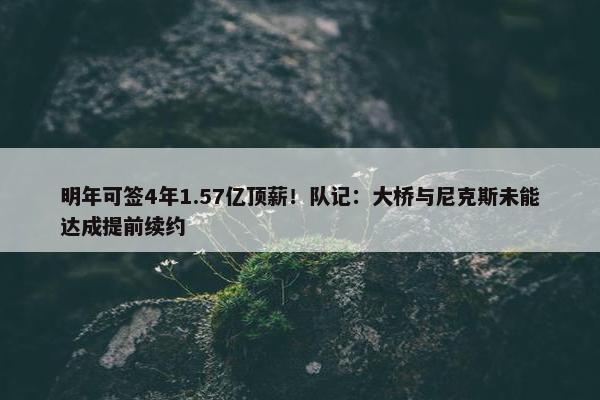 明年可签4年1.57亿顶薪！队记：大桥与尼克斯未能达成提前续约